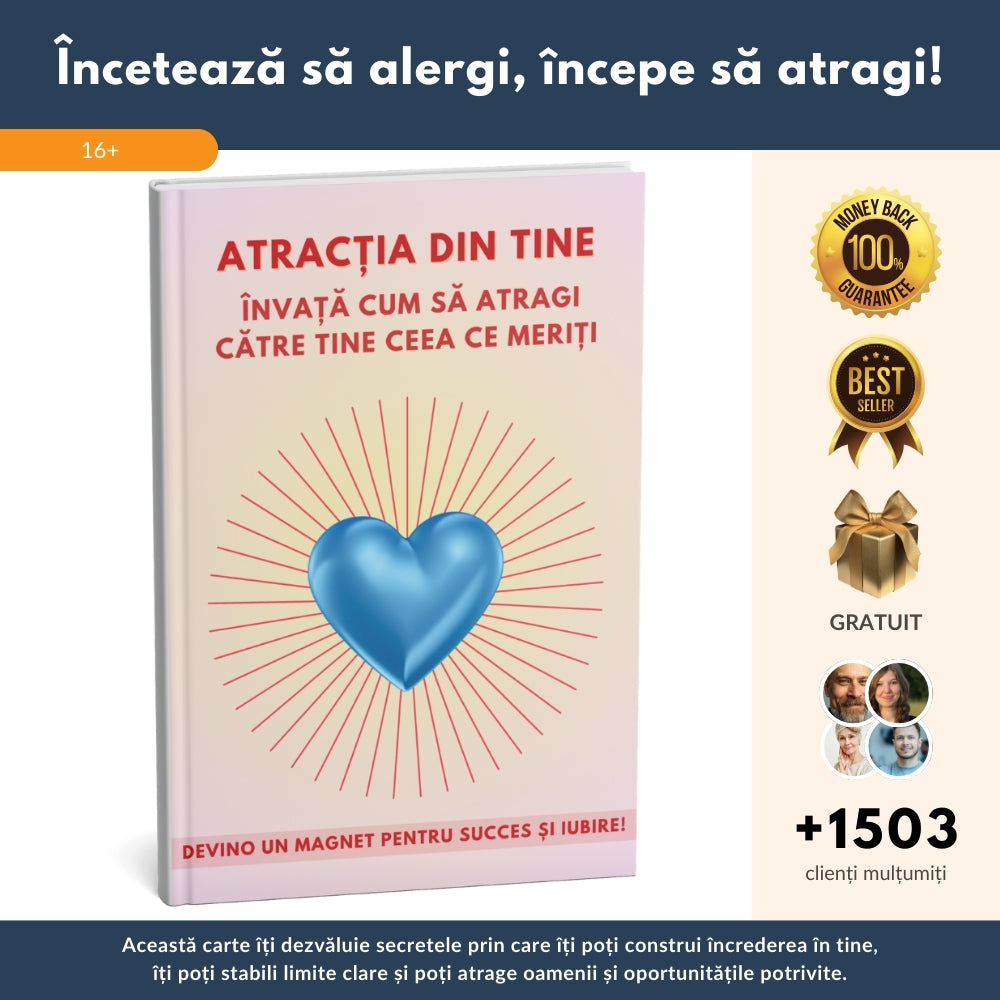 Încetează să alergi, începe să atragi!

16+

ATRACȚIA DIN TINE
ÎNVAȚĂ CUM SĂ ATRAGI CĂTRE TINE CEEA CE MERIȚI

DEVINO UN MAGNET PENTRU SUCCES ȘI IUBIRE!

MONEY BACK 100% GUARANTEE

BEST SELLER

GRATUIT

+1503
clienți mulțumiți

Această carte îți dezvăluie secretele prin care îți poți construi încrederea în tine, îți poți stabili limite clare și poți atrage oamenii și oportunitățile potrivite.